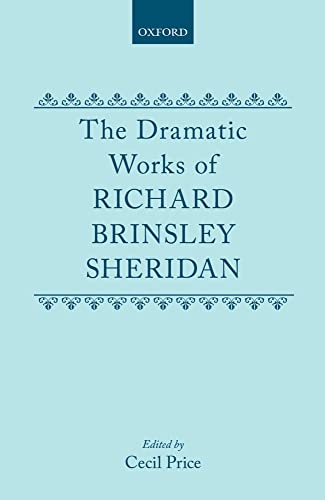 OXFORD

The Dramatic Works of RICHARD BRINSLEY SHERIDAN

Edited by
Cecil Price